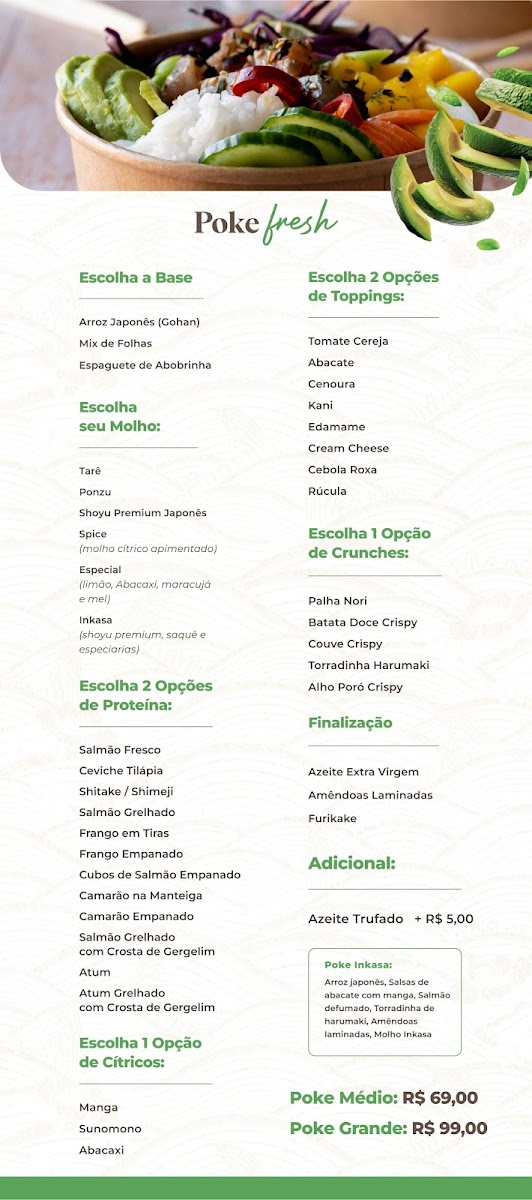 Poke fresh

Escolha a Base

Arroz Japonês (Gohan)
Mix de Folhas
Espaguete de Abobrinha

Escolha seu Molho:

Tarê
Ponzu
Shoyu Premium Japonês
Spice
(molho cítrico apimentado)
Especial
(limão, Abacaxi, maracujá e mel)
Inkasa
(shoyu premium, saquê e especiarias)

Escolha 2 Opções de Proteína:

Salmão Fresco
Ceviche Tilápia
Shitake / Shimeji
Salmão Grelhado
Frango em Tiras
Frango Empanado
Cubos de Salmão Empanado
Camarão na Manteiga
Camarão Empanado
Salmão Grelhado com Crosta de Gergelim
Atum
Atum Grelhado com Crosta de Gergelim

Escolha 1 Opção de Cítricos:

Manga
Sunomono
Abacaxi

Escolha 2 Opções de Toppings:

Tomate Cereja
Abacate
Cenoura
Kani
Edamame
Cream Cheese
Cebola Roxa
Rúcula

Escolha 1 Opção de Crunches:

Palha Nori
Batata Doce Crispy
Couve Crispy
Torradinha Harumaki
Alho Poró Crispy

Finalização

Azeite Extra Virgem
Amêndoas Laminadas
Furikake

Adicional:

Azeite Trufado + R$ 5,00

Poke Inkasa:
Arroz japonês, Salsas de abacate com manga, Salmão defumado, Torradinha de harumaki, Amêndoas laminadas, Molho Inkasa

Poke Médio: R$ 69,00
Poke Grande: R$ 99,00